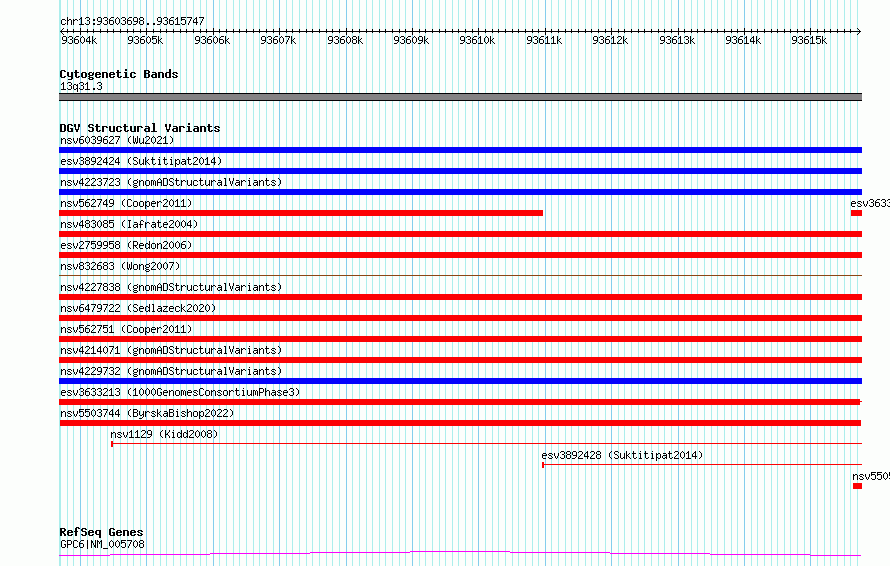 chr13:93603698..93615747

93604k 93605k 93606k 93607k 93608k 93609k 93610k 93611k 93612k 93613k 93614k 93615k

Cytogenetic Bands
13q31.3

DGV Structural Variants
nsv6039627 (Wu2021)
esv3892424 (Suktitipat2014)
nsv4223723 (gnomADStructuralVariants)
nsv562749 (Cooper2011)
esv3633
nsv483085 (Iafrate2004)
esv2759958 (Redon2006)
nsv832683 (Wong2007)
nsv4227838 (gnomADStructuralVariants)
nsv6479722 (Sedlazeck2020)
nsv562751 (Cooper2011)
nsv4214071 (gnomADStructuralVariants)
nsv4229732 (gnomADStructuralVariants)
esv3633213 (1000GenomesConsortiumPhase3)
nsv5503744 (ByrskaBishop2022)
nsv1129 (Kidd2008)
esv3892428 (Suktitipat2014)
nsv5505

RefSeq Genes
GPC6|NM_005708